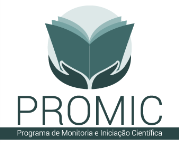 PROMIC

Programa de Monitoria e Iniciação Científica